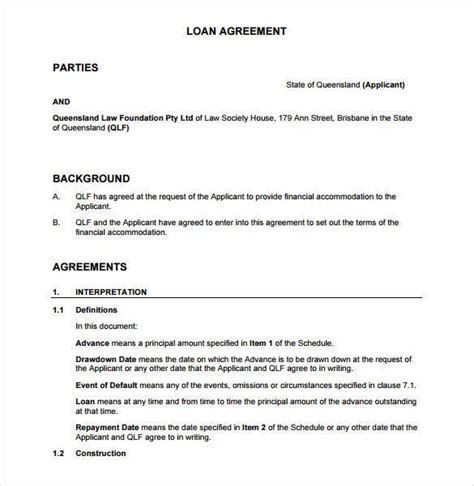 LOAN AGREEMENT

PARTIES

State of Queensland (Applicant)

AND

Queensland Law Foundation Pty Ltd of Law Society House, 179 Ann Street, Brisbane in the State of Queensland (QLF)

BACKGROUND

A. QLF has agreed at the request of the Applicant to provide financial accommodation to the Applicant.

B. QLF and the Applicant have agreed to enter into this agreement to set out the terms of the financial accommodation.

AGREEMENTS

1. INTERPRETATION

1.1 Definitions

In this document:

Advance means a principal amount specified in Item 1 of the Schedule.

Drawdown Date means the date on which the Advance is to be drawn down at the request of the Applicant or any other date that the Applicant and QLF agree to in writing.

Event of Default means any of the events, omissions or circumstances specified in clause 7.1.

Loan means at any time and from time to time the principal amount of the advance outstanding at that time.

Repayment Date means the date specified in Item 2 of the Schedule or any other date that the Applicant and QLF agree to in writing.

1.2 Construction